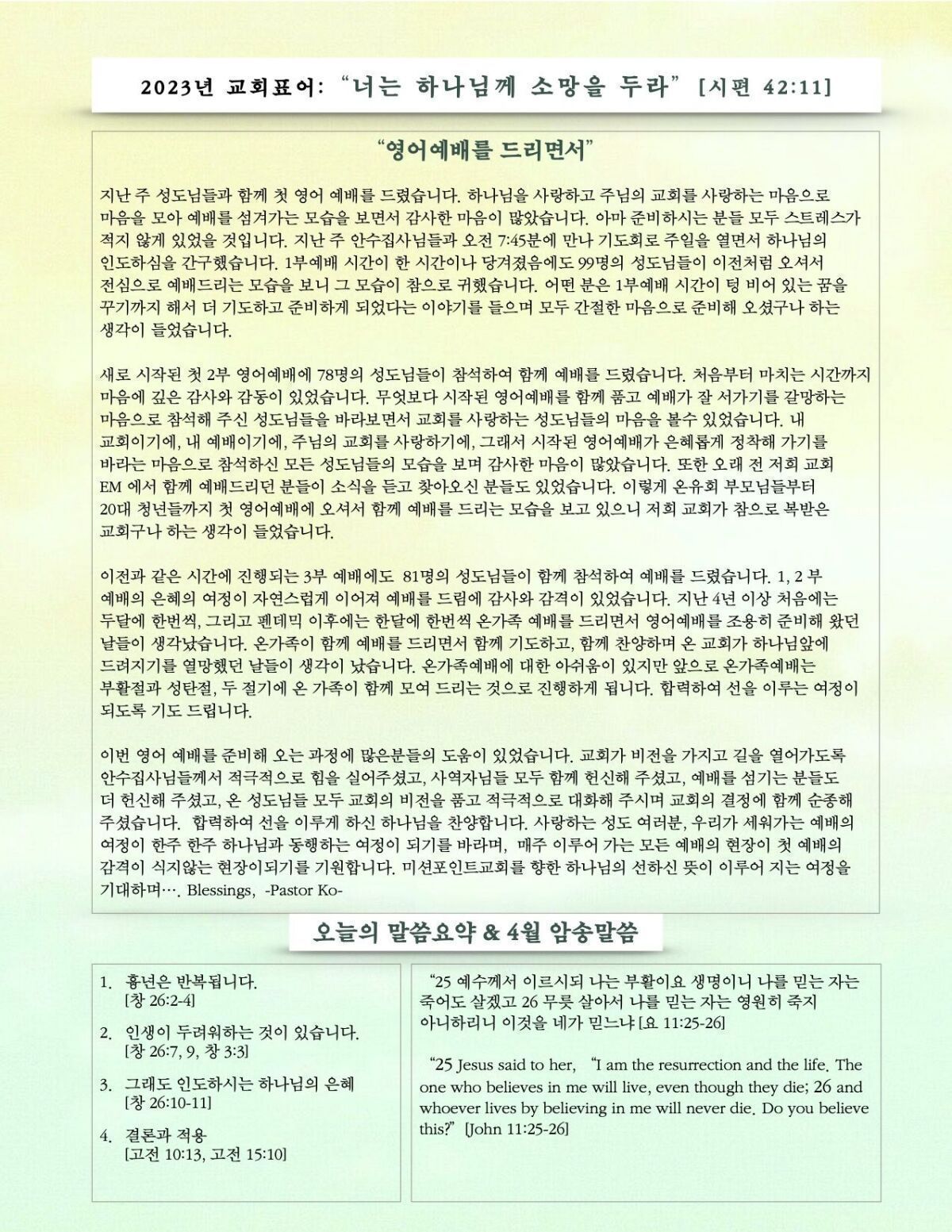 2023년 교회표어: "너는 하나님께 소망을 두라" [시편 42:11]

"영어예배를 드리면서"

지난 주 성도님들과 함께 첫 영어 예배를 드렸습니다. 하나님을 사랑하고 주님의 교회를 사랑하는 마음으로 마음을 모아 예배를 섬겨가는 모습을 보면서 감사한 마음이 많았습니다. 아마 준비하시는 분들 모두 스트레스가 적지 않게 있었을 것입니다. 지난 주 안수집사님들과 오전 7:45분에 만나 기도회로 주일을 열면서 하나님의 인도하심을 간구했습니다. 1부예배 시간이 한 시간이나 당겨졌음에도 99명의 성도님들이 이전처럼 오셔서 전심으로 예배드리는 모습을 보니 그 모습이 참으로 귀했습니다. 어떤 분은 1부예배 시간이 텅 비어 있는 꿈을 꾸기까지 해서 더 기도하고 준비하게 되었다는 이야기를 들으며 모두 간절한 마음으로 준비해 오셨구나 하는 생각이 들었습니다.

새로 시작된 첫 2부 영어예배에 78명의 성도님들이 참석하여 함께 예배를 드렸습니다. 처음부터 마치는 시간까지 마음에 깊은 감사와 감동이 있었습니다. 무엇보다 시작된 영어예배를 함께 품고 예배가 잘 서가기를 갈망하는 마음으로 참석해 주신 성도님들을 바라보면서 교회를 사랑하는 성도님들의 마음을 볼수 있었습니다. 내 교회이기에, 내 예배이기에, 주님의 교회를 사랑하기에, 그래서 시작된 영어예배가 은혜롭게 정착해 가기를 바라는 마음으로 참석하신 모든 성도님들의 모습을 보며 감사한 마음이 많았습니다. 또한 오래 전 저희 교회 EM 에서 함께 예배드리던 분들이 소식을 듣고 찾아오신 분들도 있었습니다. 이렇게 온유회 부모님들부터 20대 청년들까지 첫 영어예배에 오셔서 함께 예배를 드리는 모습을 보고 있으니 저희 교회가 참으로 복받은 교회구나 하는 생각이 들었습니다.

이전과 같은 시간에 진행되는 3부 예배에도 81명의 성도님들이 함께 참석하여 예배를 드렸습니다. 1, 2 부 예배의 은혜의 여정이 자연스럽게 이어져 예배를 드림에 감사와 감격이 있었습니다. 지난 4년 이상 처음에는 두달에 한번씩, 그리고 펜데믹 이후에는 한달에 한번씩 온가족 예배를 드리면서 영어예배를 조용히 준비해 왔던 날들이 생각났습니다. 온가족이 함께 예배를 드리면서 함께 기도하고, 함께 찬양하며 온 교회가 하나님앞에 드려지기를 열망했던 날들이 생각이 났습니다. 온가족예배에 대한 아쉬움이 있지만 앞으로 온가족예배는 부활절과 성탄절, 두 절기에 온 가족이 함께 모여 드리는 것으로 진행하게 됩니다. 합력하여 선을 이루는 여정이 되도록 기도 드립니다.

이번 영어 예배를 준비해 오는 과정에 많은분들의 도움이 있었습니다. 교회가 비전을 가지고 길을 열어가도록 안수집사님들께서 적극적으로 힘을 실어주셨고, 사역자님들 모두 함께 헌신해 주셨고, 예배를 섬기는 분들도 더 헌신해 주셨고, 온 성도님들 모두 교회의 비전을 품고 적극적으로 대화해 주시며 교회의 결정에 함께 순종해 주셨습니다. 합력하여 선을 이루게 하신 하나님을 찬양합니다. 사랑하는 성도 여러분, 우리가 세워가는 예배의 여정이 한주 한주 하나님과 동행하는 여정이 되기를 바라며, 매주 이루어 가는 모든 예배의 현장이 첫 예배의 감격이 식지않는 현장이되기를 기원합니다. 미션포인트교회를 향한 하나님의 선하신 뜻이 이루어 지는 여정을 기대하며…. Blessings, -Pastor Ko-

오늘의 말씀요약 & 4월 암송말씀

1. 흉년은 반복됩니다.
[창 26:2-4]

2. 인생이 두려워하는 것이 있습니다.
[창 26:7, 9, 창 3:3]

3. 그래도 인도하시는 하나님의 은혜
[창 26:10-11]

4. 결론과 적용
[고전 10:13, 고전 15:10]

"25 예수께서 이르시되 나는 부활이요 생명이니 나를 믿는 자는 죽어도 살겠고 26 무릇 살아서 나를 믿는 자는 영원히 죽지 아니하리니 이것을 네가 믿느냐 [요 11:25-26]

"25 Jesus said to her, "I am the resurrection and the life. The one who believes in me will live, even though they die; 26 and whoever lives by believing in me will never die. Do you believe this?" [John 11:25-26]